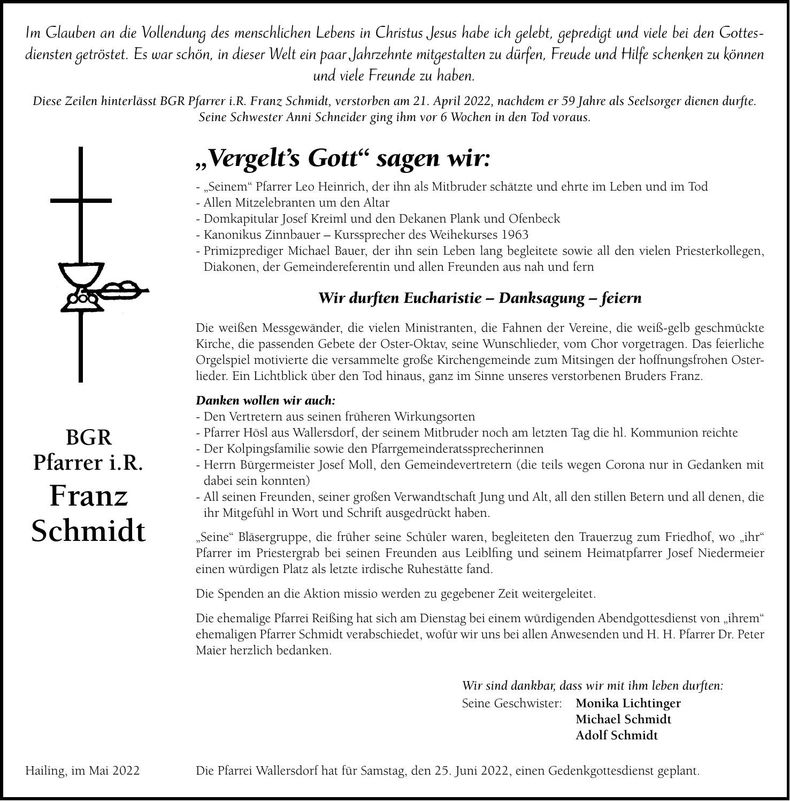 Im Glauben an die Vollendung des menschlichen Lebens in Christus Jesus habe ich gelebt, gepredigt und viele bei den Gottesdiensten getröstet. Es war schön, in dieser Welt ein paar Jahrzehnte mitgestalten zu dürfen, Freude und Hilfe schenken zu können und viele Freunde zu haben.

Diese Zeilen hinterlässt BGR Pfarrer i.R. Franz Schmidt, verstorben am 21. April 2022, nachdem er 59 Jahre als Seelsorger dienen durfte. Seine Schwester Anni Schneider ging ihm vor 6 Wochen in den Tod voraus.

BGR
Pfarrer i.R.
Franz
Schmidt

„Vergelt's Gott“ sagen wir:

- „Seinem“ Pfarrer Leo Heinrich, der ihn als Mitbruder schätzte und ehrte im Leben und im Tod
- Allen Mitzelebranten um den Altar
- Domkapitular Josef Kreiml und den Dekanen Plank und Ofenbeck
- Kanonikus Zinnbauer – Kurssprecher des Weihekurses 1963
- Primizprediger Michael Bauer, der ihn sein Leben lang begleitete sowie all den vielen Priesterkollegen, Diakonen, der Gemeindereferentin und allen Freunden aus nah und fern

Wir durften Eucharistie – Danksagung – feiern

Die weißen Messgewänder, die vielen Ministranten, die Fahnen der Vereine, die weiß-gelb geschmückte Kirche, die passenden Gebete der Oster-Oktav, seine Wunschlieder, vom Chor vorgetragen. Das feierliche Orgelspiel motivierte die versammelte große Kirchengemeinde zum Mitsingen der hoffnungsfrohen Osterlieder. Ein Lichtblick über den Tod hinaus, ganz im Sinne unseres verstorbenen Bruders Franz.

Danken wollen wir auch:
- Den Vertretern aus seinen früheren Wirkungsorten
- Pfarrer Hösl aus Wallersdorf, der seinem Mitbruder noch am letzten Tag die hl. Kommunion reichte
- Der Kolpingsfamilie sowie den Pfarrgemeinderatssprecherinnen
- Herrn Bürgermeister Josef Moll, den Gemeindevertretern (die teils wegen Corona nur in Gedanken mit dabei sein konnten)
- All seinen Freunden, seiner großen Verwandtschaft Jung und Alt, all den stillen Betern und all denen, die ihr Mitgefühl in Wort und Schrift ausgedrückt haben.

„Seine“ Bläsergruppe, die früher seine Schüler waren, begleiteten den Trauerzug zum Friedhof, wo „ihr“ Pfarrer im Priestergrab bei seinen Freunden aus Leiblfing und seinem Heimatpfarrer Josef Niedermeier einen würdigen Platz als letzte irdische Ruhestätte fand.

Die Spenden an die Aktion missio werden zu gegebener Zeit weitergeleitet.

Die ehemalige Pfarrei Reißing hat sich am Dienstag bei einem würdigenden Abendgottesdienst von „ihrem“ ehemaligen Pfarrer Schmidt verabschiedet, wofür wir uns bei allen Anwesenden und H. H. Pfarrer Dr. Peter Maier herzlich bedanken.

Wir sind dankbar, dass wir mit ihm leben durften:
Seine Geschwister: Monika Lichtinger
Michael Schmidt
Adolf Schmidt

Hailing, im Mai 2022

Die Pfarrei Wallersdorf hat für Samstag, den 25. Juni 2022, einen Gedenkgottesdienst geplant.